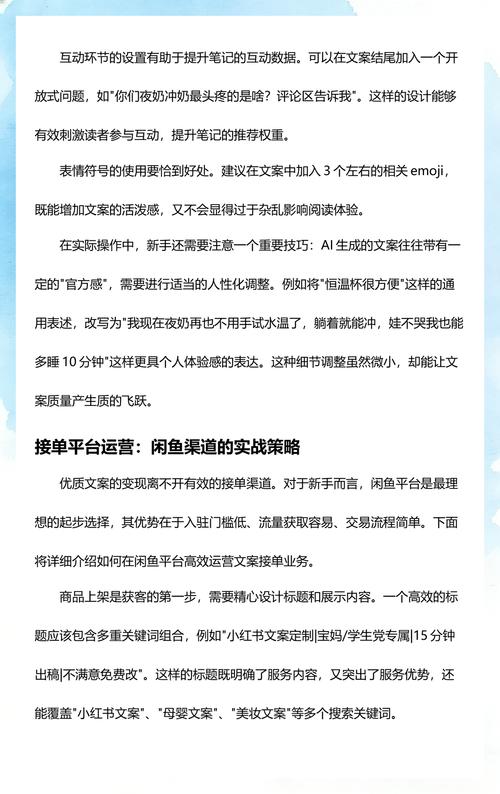 互动环节的设置有助于提升笔记的互动数据。可以在文案结尾加入一个开放式问题，如"你们夜奶冲奶最头疼的是啥？评论区告诉我"。这样的设计能够有效刺激读者参与互动，提升笔记的推荐权重。

表情符号的使用要恰到好处。建议在文案中加入 3 个左右的相关 emoji，既能增加文案的活泼感，又不会显得过于杂乱影响阅读体验。

在实际操作中，新手还需要注意一个重要技巧：AI 生成的文案往往带有一定的"官方感"，需要进行适当的人性化调整。例如将"恒温杯很方便"这样的通用表述，改写为"我现在夜奶再也不用手试水温了，躺着就能冲，娃不哭我也能多睡 10 分钟"这样更具个人体验感的表达。这种细节调整虽然微小，却能让文案质量产生质的飞跃。

接单平台运营：闲鱼渠道的实战策略

优质文案的变现离不开有效的接单渠道。对于新手而言，闲鱼平台是最理想的起步选择，其优势在于入驻门槛低、流量获取容易、交易流程简单。下面将详细介绍如何在闲鱼平台高效运营文案接单业务。

商品上架是获客的第一步，需要精心设计标题和展示内容。一个高效的标题应该包含多重关键词组合，例如"小红书文案定制|宝妈/学生党专属|15 分钟出稿|不满意免费改"。这样的标题既明确了服务内容，又突出了服务优势，还能覆盖"小红书文案"、"母婴文案"、"美妆文案"等多个搜索关键词。